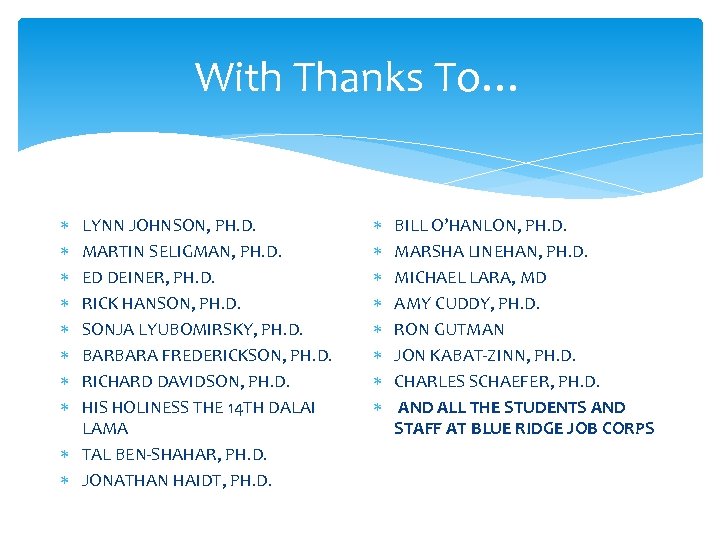 With Thanks To…

* LYNN JOHNSON, PH.D.
* MARTIN SELIGMAN, PH.D.
* ED DEINER, PH.D.
* RICK HANSON, PH.D.
* SONJA LYUBOMIRSKY, PH.D.
* BARBARA FREDERICKSON, PH.D.
* RICHARD DAVIDSON, PH.D.
* HIS HOLINESS THE 14TH DALAI LAMA
* TAL BEN-SHAHAR, PH.D.
* JONATHAN HAIDT, PH.D.

* BILL O'HANLON, PH.D.
* MARSHA LINEHAN, PH.D.
* MICHAEL LARA, MD
* AMY CUDDY, PH.D.
* RON GUTMAN
* JON KABAT-ZINN, PH.D.
* CHARLES SCHAEFER, PH.D.
* AND ALL THE STUDENTS AND STAFF AT BLUE RIDGE JOB CORPS